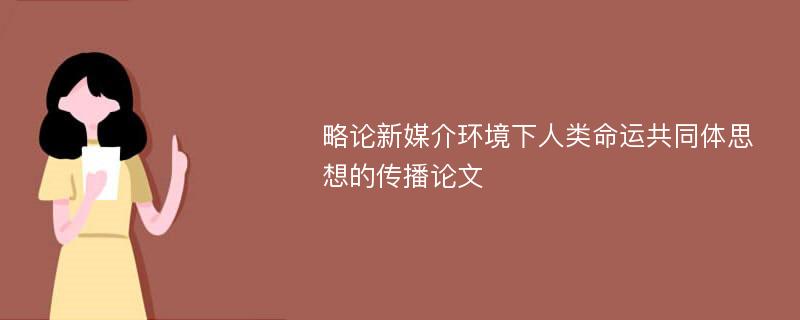 略论新媒介环境下人类命运共同体思想的传播论文